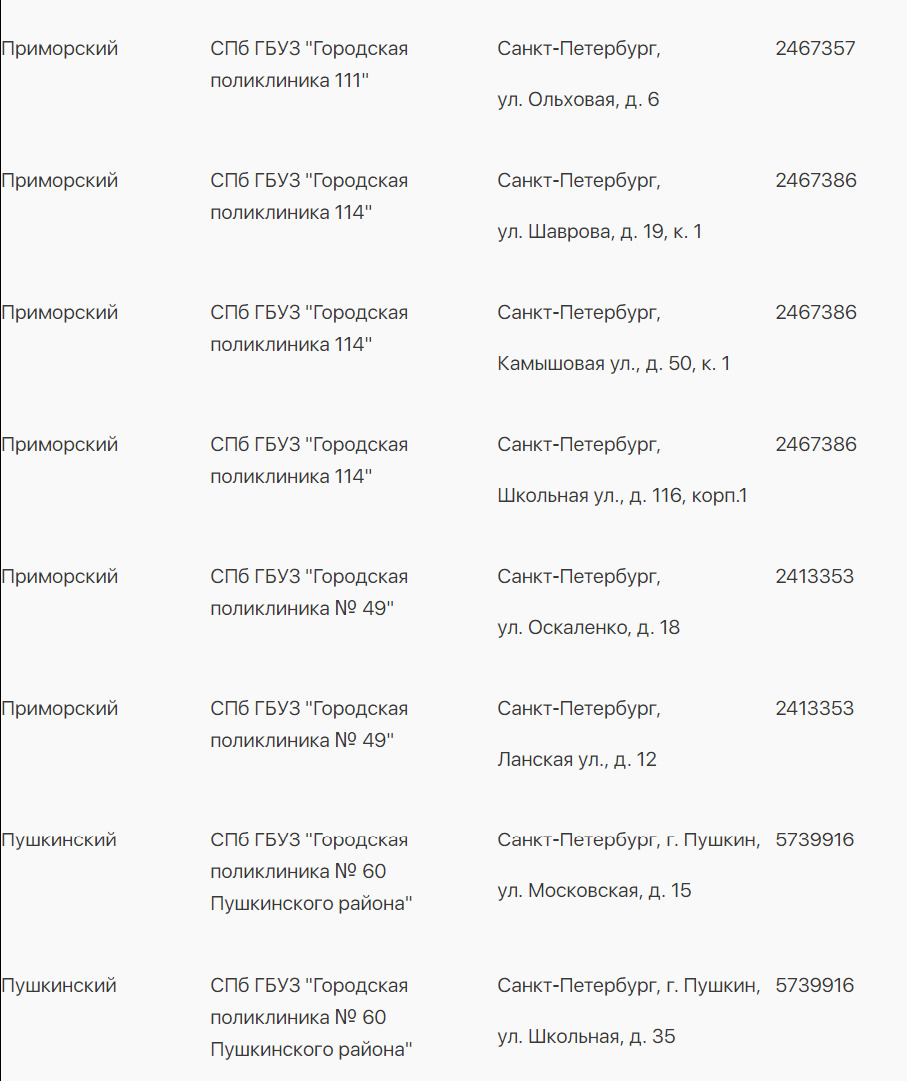 | | | | |
|---|---|---|---|
| Приморский | СПб ГБУЗ "Городская поликлиника 111" | Санкт-Петербург, ул. Ольховая, д. 6 | 2467357 |
| Приморский | СПб ГБУЗ "Городская поликлиника 114" | Санкт-Петербург, ул. Шаврова, д. 19, к. 1 | 2467386 |
| Приморский | СПб ГБУЗ "Городская поликлиника 114" | Санкт-Петербург, Камышовая ул., д. 50, к. 1 | 2467386 |
| Приморский | СПб ГБУЗ "Городская поликлиника 114" | Санкт-Петербург, Школьная ул., д. 116, корп.1 | 2467386 |
| Приморский | СПб ГБУЗ "Городская поликлиника № 49" | Санкт-Петербург, ул. Оскаленко, д. 18 | 2413353 |
| Приморский | СПб ГБУЗ "Городская поликлиника № 49" | Санкт-Петербург, Ланская ул., д. 12 | 2413353 |
| Пушкинский | СПб ГБУЗ "Городская поликлиника № 60 Пушкинского района" | Санкт-Петербург, г. Пушкин, ул. Московская, д. 15 | 5739916 |
| Пушкинский | СПб ГБУЗ "Городская поликлиника № 60 Пушкинского района" | Санкт-Петербург, г. Пушкин, ул. Школьная, д. 35 | 5739916 |